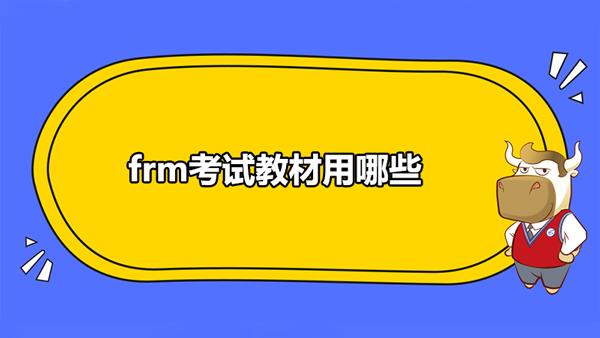 frm考试教材用哪些